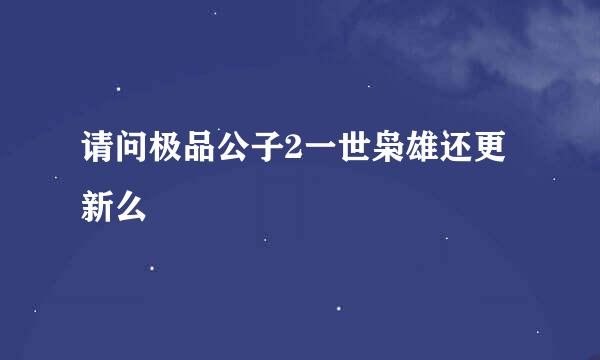 请问极品公子2一世枭雄还更新么